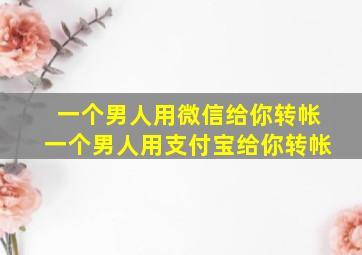 一个男人用微信给你转帐
一个男人用支付宝给你转帐